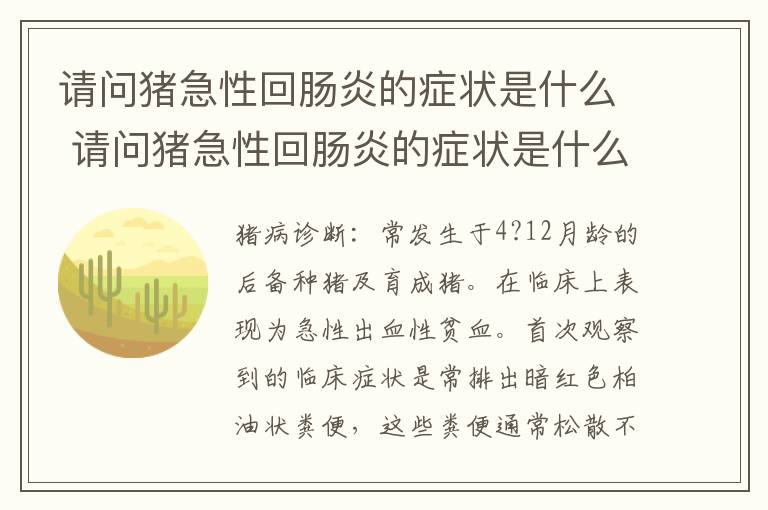 请问猪急性回肠炎的症状是什么
请问猪急性回肠炎的症状是什么

猪病诊断：常发生于4?12月龄的后备种猪及育成猪。在临床上表现为急性出血性贫血。首次观察到的临床症状是常排出暗红色柏油状粪便，这些粪便通常松散不